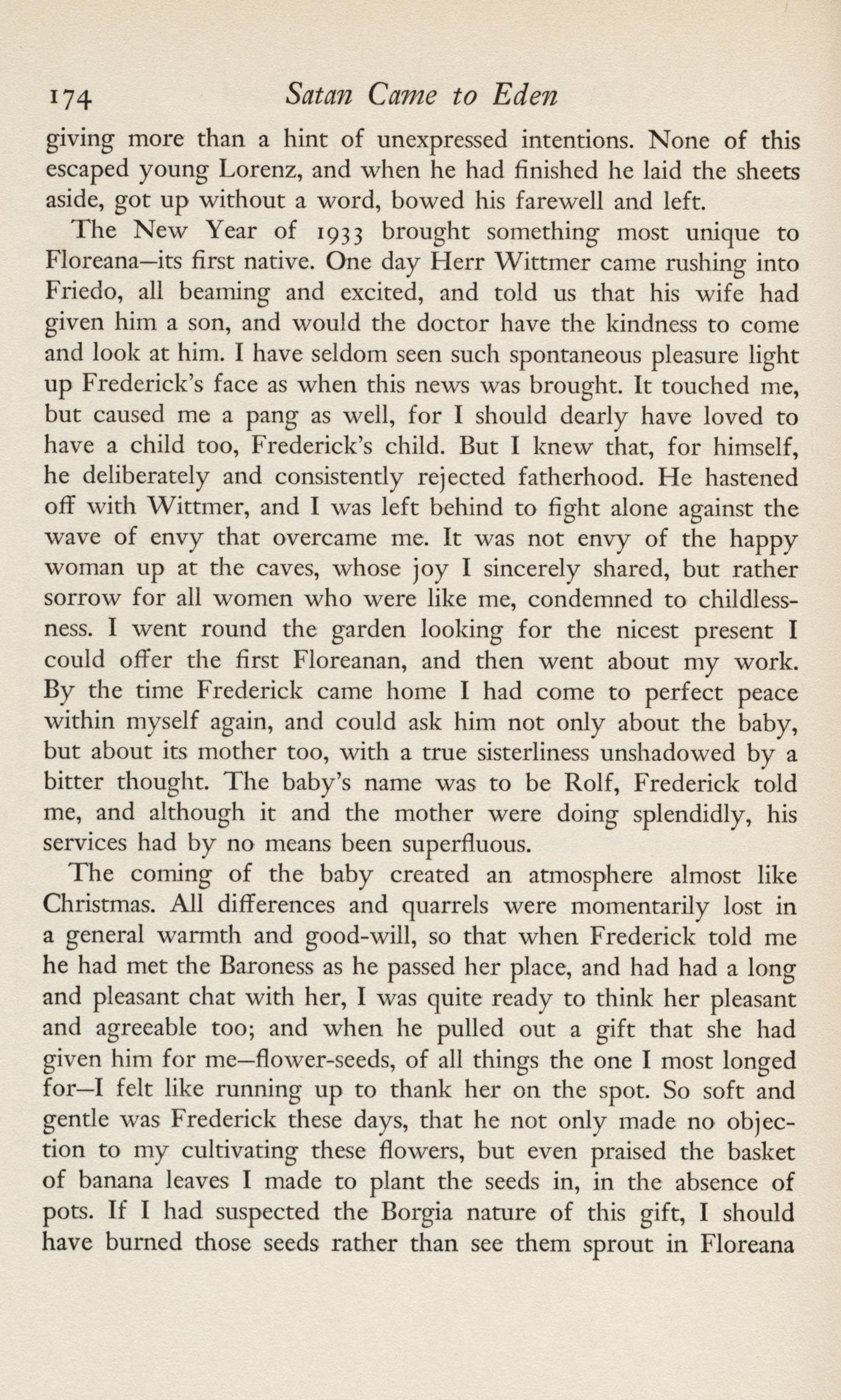 174 Satan Came to Eden

giving more than a hint of unexpressed intentions. None of this escaped young Lorenz, and when he had finished he laid the sheets aside, got up without a word, bowed his farewell and left.

The New Year of 1933 brought something most unique to Floreana—its first native. One day Herr Wittmer came rushing into Friedo, all beaming and excited, and told us that his wife had given him a son, and would the doctor have the kindness to come and look at him. I have seldom seen such spontaneous pleasure light up Frederick's face as when this news was brought. It touched me, but caused me a pang as well, for I should dearly have loved to have a child too, Frederick's child. But I knew that, for himself, he deliberately and consistently rejected fatherhood. He hastened off with Wittmer, and I was left behind to fight alone against the wave of envy that overcame me. It was not envy of the happy woman up at the caves, whose joy I sincerely shared, but rather sorrow for all women who were like me, condemned to childlessness. I went round the garden looking for the nicest present I could offer the first Floreanan, and then went about my work. By the time Frederick came home I had come to perfect peace within myself again, and could ask him not only about the baby, but about its mother too, with a true sisterliness unshadowed by a bitter thought. The baby's name was to be Rolf, Frederick told me, and although it and the mother were doing splendidly, his services had by no means been superfluous.

The coming of the baby created an atmosphere almost like Christmas. All differences and quarrels were momentarily lost in a general warmth and good-will, so that when Frederick told me he had met the Baroness as he passed her place, and had had a long and pleasant chat with her, I was quite ready to think her pleasant and agreeable too; and when he pulled out a gift that she had given him for me—flower-seeds, of all things the one I most longed for—I felt like running up to thank her on the spot. So soft and gentle was Frederick these days, that he not only made no objection to my cultivating these flowers, but even praised the basket of banana leaves I made to plant the seeds in, in the absence of pots. If I had suspected the Borgia nature of this gift, I should have burned those seeds rather than see them sprout in Floreana